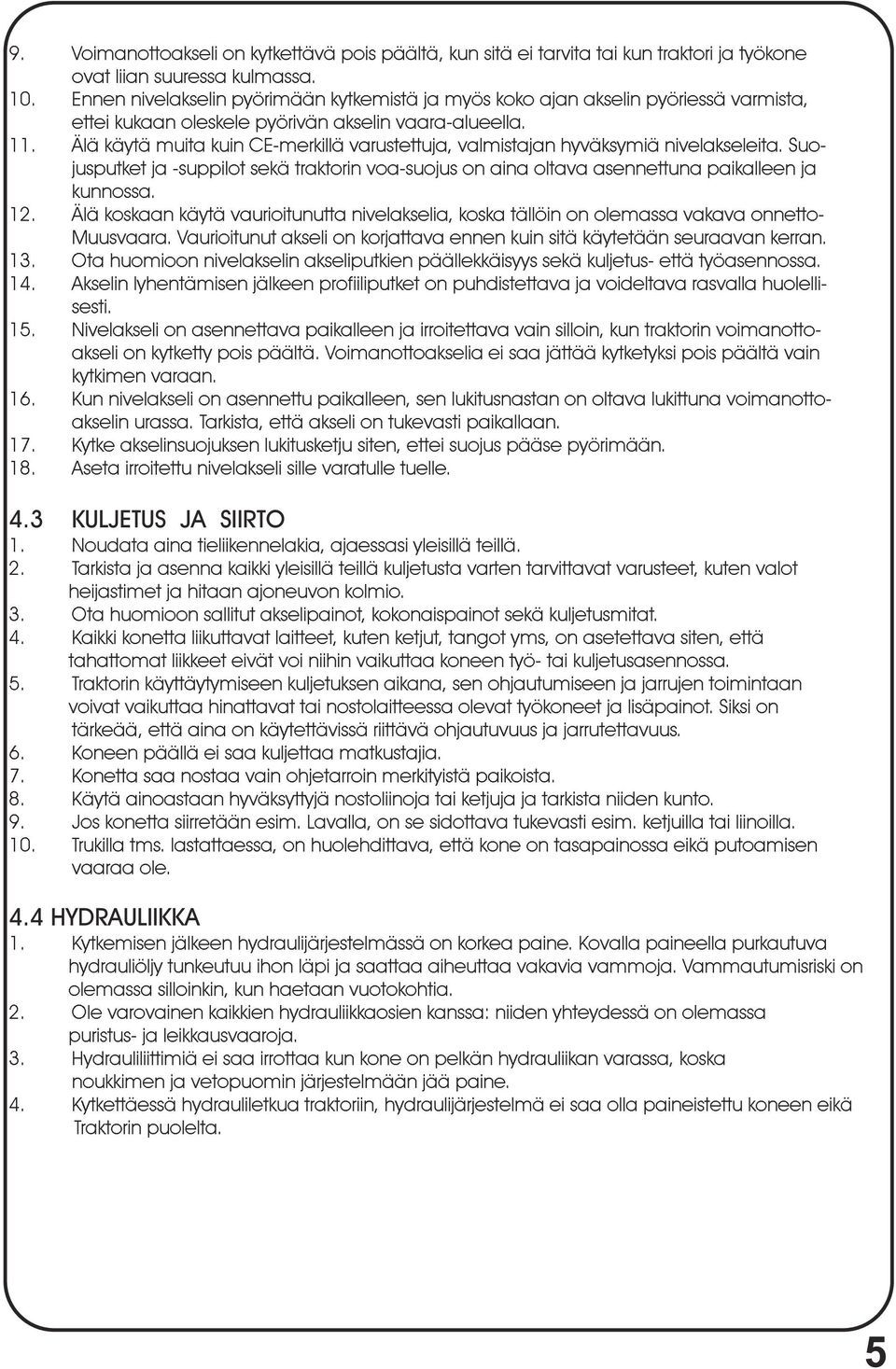 9. Voimanottoakseli on kytkettävä pois päältä, kun sitä ei tarvita tai kun traktori ja työkone ovat liian suuressa kulmassa.
10. Ennen nivelakselin pyörimään kytkemistä ja myös koko ajan akselin pyöriessä varmista, ettei kukaan oleskele pyörivän akselin vaara-alueella.
11. Älä käytä muita kuin CE-merkillä varustettuja, valmistajan hyväksymiä nivelakseleita. Suojusputket ja -suppilot sekä traktorin voa-suojus on aina oltava asennettuna paikalleen ja kunnossa.
12. Älä koskaan käytä vaurioitunutta nivelakselia, koska tällöin on olemassa vakava onnetto-Muusvaara. Vaurioitunut akseli on korjattava ennen kuin sitä käytetään seuraavan kerran.
13. Ota huomioon nivelakselin akseliputkien päällekkäisyys sekä kuljetus- että työasennossa.
14. Akselin lyhentämisen jälkeen profiiliputket on puhdistettava ja voideltava rasvalla huolellisesti.
15. Nivelakseli on asennettava paikalleen ja irroitettava vain silloin, kun traktorin voimanottoakseli on kytketty pois päältä. Voimanottoakselia ei saa jättää kytketyksi pois päältä vain kytkimen varaan.
16. Kun nivelakseli on asennettu paikalleen, sen lukitusnastan on oltava lukittuna voimanottoakselin urassa. Tarkista, että akseli on tukevasti paikallaan.
17. Kytke akselinsuojuksen lukitusketju siten, ettei suojus pääse pyörimään.
18. Aseta irroitettu nivelakseli sille varatulle tuelle.

4.3 KULJETUS JA SIIRTO
1. Noudata aina tieliikennelakia, ajaessasi yleisillä teillä.
2. Tarkista ja asenna kaikki yleisillä teillä kuljetusta varten tarvittavat varusteet, kuten valot heijastimet ja hitaan ajoneuvon kolmio.
3. Ota huomioon sallitut akselipainot, kokonaispainot sekä kuljetusmitat.
4. Kaikki konetta liikuttavat laitteet, kuten ketjut, tangot yms, on asetettava siten, että tahattomat liikkeet eivät voi niihin vaikuttaa koneen työ- tai kuljetusasennossa.
5. Traktorin käyttäytymiseen kuljetuksen aikana, sen ohjautumiseen ja jarrujen toimintaan voivat vaikuttaa hinattavat tai nostolaitteessa olevat työkoneet ja lisäpainot. Siksi on tärkeää, että aina on käytettävissä riittävä ohjautuvuus ja jarrutettavuus.
6. Koneen päällä ei saa kuljettaa matkustajia.
7. Konetta saa nostaa vain ohjetarroin merkityistä paikoista.
8. Käytä ainoastaan hyväksyttyjä nostoliinoja tai ketjuja ja tarkista niiden kunto.
9. Jos konetta siirretään esim. Lavalla, on se sidottava tukevasti esim. ketjuilla tai liinoilla.
10. Trukilla tms. lastattaessa, on huolehdittava, että kone on tasapainossa eikä putoamisen vaaraa ole.

4.4 HYDRAULIIKKA
1. Kytkemisen jälkeen hydraulijärjestelmässä on korkea paine. Kovalla paineella purkautuva hydrauliöljy tunkeutuu ihon läpi ja saattaa aiheuttaa vakavia vammoja. Vammautumisriski on olemassa silloinkin, kun haetaan vuotokohtia.
2. Ole varovainen kaikkien hydrauliikkaosien kanssa: niiden yhteydessä on olemassa puristus- ja leikkausvaaroja.
3. Hydrauliliittimiä ei saa irrottaa kun kone on pelkän hydrauliikan varassa, koska noukkimen ja vetopuomin järjestelmään jää paine.
4. Kytkettäessä hydrauliletkua traktoriin, hydraulijärjestelmä ei saa olla paineistettu koneen eikä Traktorin puolelta.

5